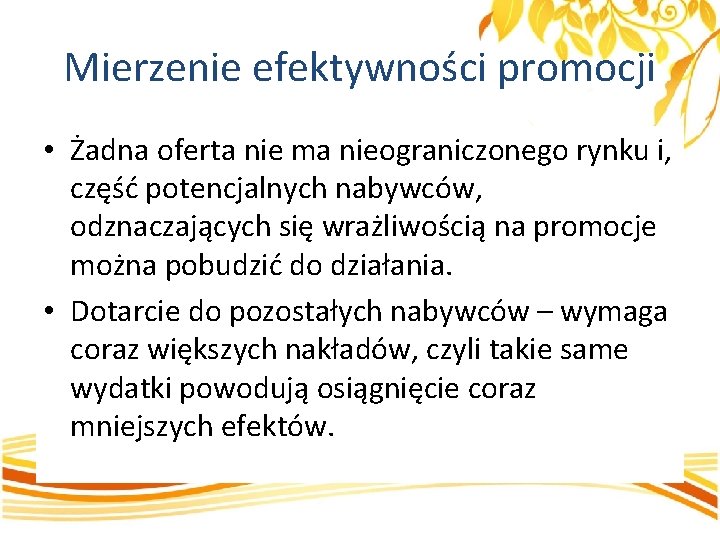 Mierzenie efektywności promocji

• Żadna oferta nie ma nieograniczonego rynku i, część potencjalnych nabywców, odznaczających się wrażliwością na promocje można pobudzić do działania.

• Dotarcie do pozostałych nabywców – wymaga coraz większych nakładów, czyli takie same wydatki powodują osiągnięcie coraz mniejszych efektów.